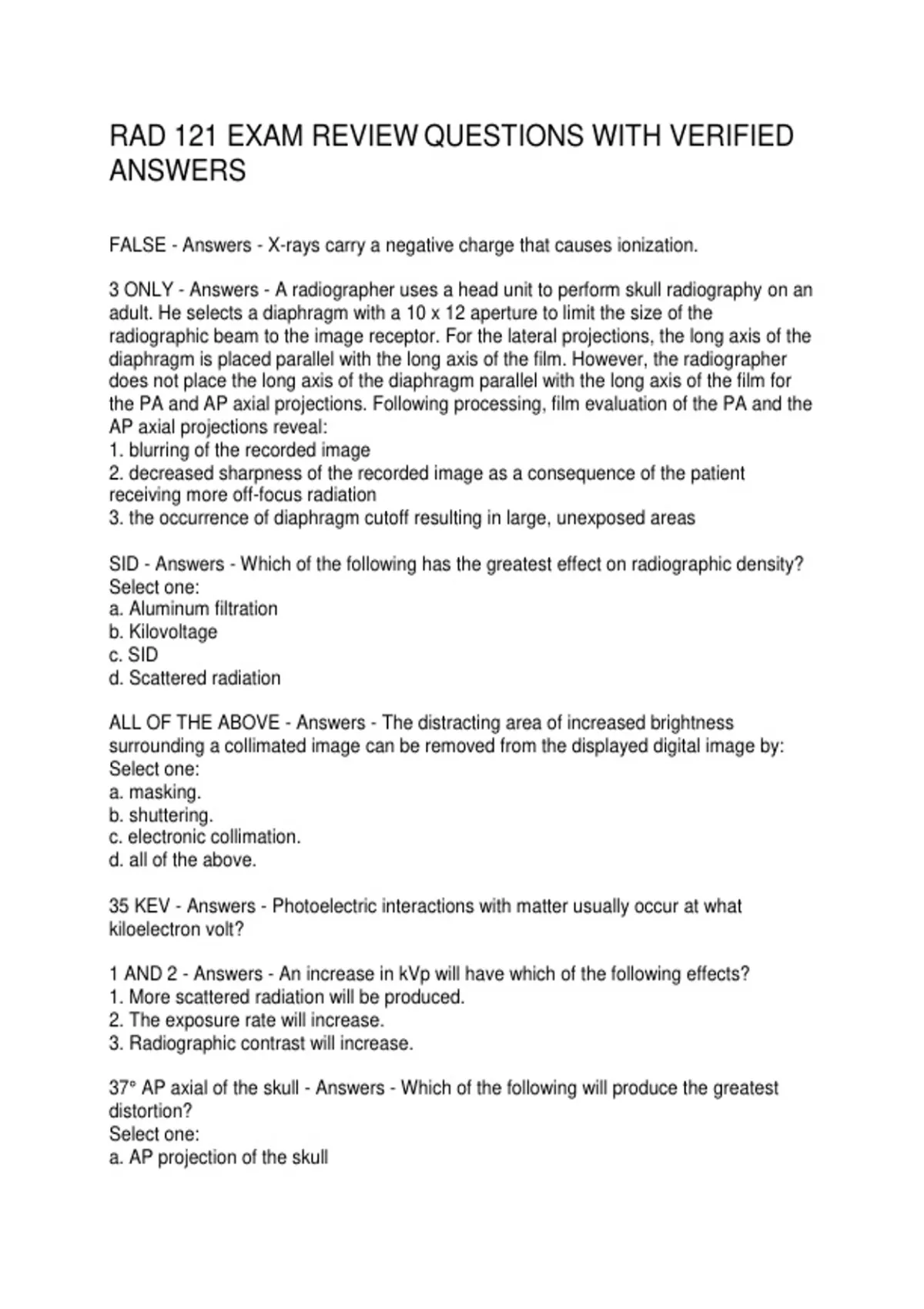 RAD 121 EXAM REVIEW QUESTIONS WITH VERIFIED ANSWERS

FALSE - Answers - X-rays carry a negative charge that causes ionization.

3 ONLY - Answers - A radiographer uses a head unit to perform skull radiography on an adult. He selects a diaphragm with a 10 x 12 aperture to limit the size of the radiographic beam to the image receptor. For the lateral projections, the long axis of the diaphragm is placed parallel with the long axis of the film. However, the radiographer does not place the long axis of the diaphragm parallel with the long axis of the film for the PA and AP axial projections. Following processing, film evaluation of the PA and the AP axial projections reveal:
1. blurring of the recorded image
2. decreased sharpness of the recorded image as a consequence of the patient receiving more off-focus radiation
3. the occurrence of diaphragm cutoff resulting in large, unexposed areas

SID - Answers - Which of the following has the greatest effect on radiographic density?
Select one:
a. Aluminum filtration
b. Kilovoltage
c. SID
d. Scattered radiation

ALL OF THE ABOVE - Answers - The distracting area of increased brightness surrounding a collimated image can be removed from the displayed digital image by:
Select one:
a. masking.
b. shuttering.
c. electronic collimation.
d. all of the above.

35 KEV - Answers - Photoelectric interactions with matter usually occur at what kiloelectron volt?

1 AND 2 - Answers - An increase in kVp will have which of the following effects?
1. More scattered radiation will be produced.
2. The exposure rate will increase.
3. Radiographic contrast will increase.

37° AP axial of the skull - Answers - Which of the following will produce the greatest distortion?
Select one:
a. AP projection of the skull